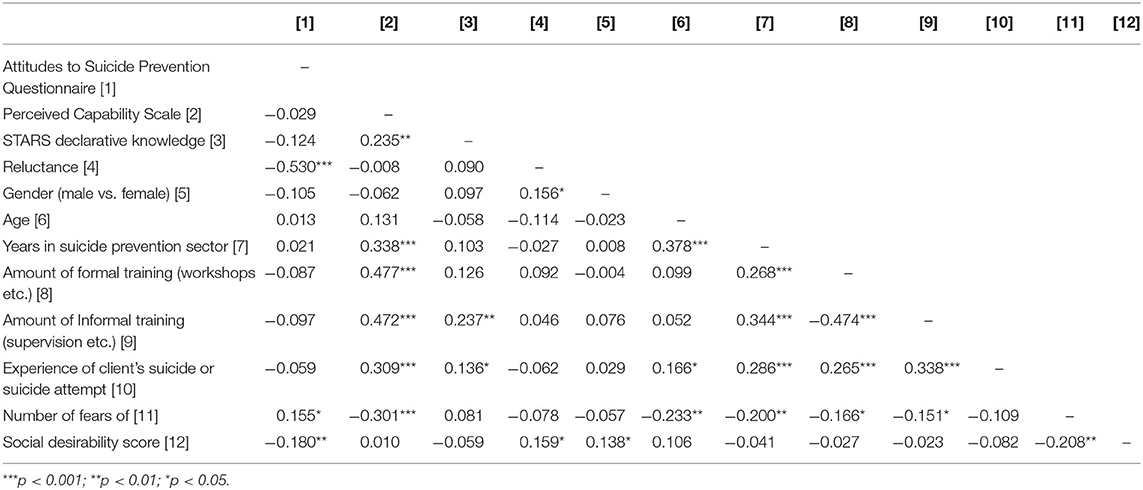 | | [1] | [2] | [3] | [4] | [5] | [6] | [7] | [8] | [9] | [10] | [11] | [12] |
|---|---|---|---|---|---|---|---|---|---|---|---|---|
| Attitudes to Suicide Prevention Questionnaire [1] | – | | | | | | | | | | | |
| Perceived Capability Scale [2] | −0.029 | – | | | | | | | | | | |
| STARS declarative knowledge [3] | −0.124 | 0.235** | – | | | | | | | | | |
| Reluctance [4] | −0.530*** | −0.008 | 0.090 | – | | | | | | | | |
| Gender (male vs. female) [5] | −0.105 | −0.062 | 0.097 | 0.156* | – | | | | | | | |
| Age [6] | 0.013 | 0.131 | −0.058 | −0.114 | −0.023 | – | | | | | | |
| Years in suicide prevention sector [7] | 0.021 | 0.338*** | 0.103 | −0.027 | 0.008 | 0.378*** | – | | | | | |
| Amount of formal training (workshops etc.) [8] | −0.087 | 0.477*** | 0.126 | 0.092 | −0.004 | 0.099 | 0.268*** | – | | | | |
| Amount of Informal training (supervision etc.) [9] | −0.097 | 0.472*** | 0.237** | 0.046 | 0.076 | 0.052 | 0.344*** | −0.474*** | – | | | |
| Experience of client's suicide or suicide attempt [10] | −0.059 | 0.309*** | 0.136* | −0.062 | 0.029 | 0.166* | 0.286*** | 0.265*** | 0.338*** | – | | |
| Number of fears of [11] | 0.155* | −0.301*** | 0.081 | −0.078 | −0.057 | −0.233** | −0.200** | −0.166* | −0.151* | −0.109 | – | |
| Social desirability score [12] | −0.180** | 0.010 | −0.059 | 0.159* | 0.138* | 0.106 | −0.041 | −0.027 | −0.023 | −0.082 | −0.208** | – |

***p < 0.001; **p < 0.01; *p < 0.05.